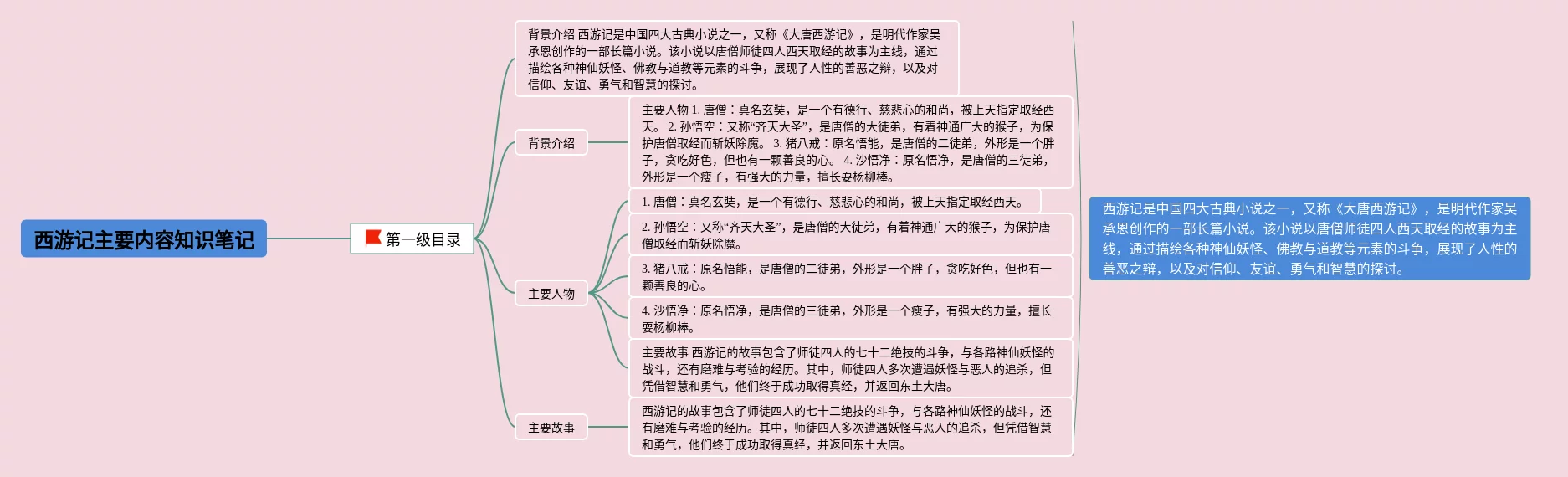 西游记主要内容知识笔记

第一级目录

背景介绍 西游记是中国四大古典小说之一，又称《大唐西游记》，是明代作家吴承恩创作的一部长篇小说。该小说以唐僧师徒四人西天取经的故事为主线，通过描绘各种神仙妖怪、佛教与道教等元素的斗争，展现了人性的善恶之辩，以及对信仰、友谊、勇气和智慧的探讨。

背景介绍

主要人物 1. 唐僧：真名玄奘，是一个有德行、慈悲心的和尚，被上天指定取经西天。 2. 孙悟空：又称“齐天大圣”，是唐僧的大徒弟，有着神通广大的猴子，为保护唐僧取经而斩妖除魔。 3. 猪八戒：原名悟能，是唐僧的二徒弟，外形是一个胖子，贪吃好色，但也有一颗善良的心。 4. 沙悟净：原名悟净，是唐僧的三徒弟，外形是一个瘦子，有强大的力量，擅长耍杨柳棒。

主要人物

1. 唐僧：真名玄奘，是一个有德行、慈悲心的和尚，被上天指定取经西天。

2. 孙悟空：又称“齐天大圣”，是唐僧的大徒弟，有着神通广大的猴子，为保护唐僧取经而斩妖除魔。

3. 猪八戒：原名悟能，是唐僧的二徒弟，外形是一个胖子，贪吃好色，但也有一颗善良的心。

4. 沙悟净：原名悟净，是唐僧的三徒弟，外形是一个瘦子，有强大的力量，擅长耍杨柳棒。

主要故事 西游记的故事包含了师徒四人的七十二绝技的斗争，与各路神仙妖怪的战斗，还有磨难与考验的经历。其中，师徒四人多次遭遇妖怪与恶人的追杀，但凭借智慧和勇气，他们终于成功取得真经，并返回东土大唐。

主要故事

西游记的故事包含了师徒四人的七十二绝技的斗争，与各路神仙妖怪的战斗，还有磨难与考验的经历。其中，师徒四人多次遭遇妖怪与恶人的追杀，但凭借智慧和勇气，他们终于成功取得真经，并返回东土大唐。

西游记是中国四大古典小说之一，又称《大唐西游记》，是明代作家吴承恩创作的一部长篇小说。该小说以唐僧师徒四人西天取经的故事为主线，通过描绘各种神仙妖怪、佛教与道教等元素的斗争，展现了人性的善恶之辩，以及对信仰、友谊、勇气和智慧的探讨。